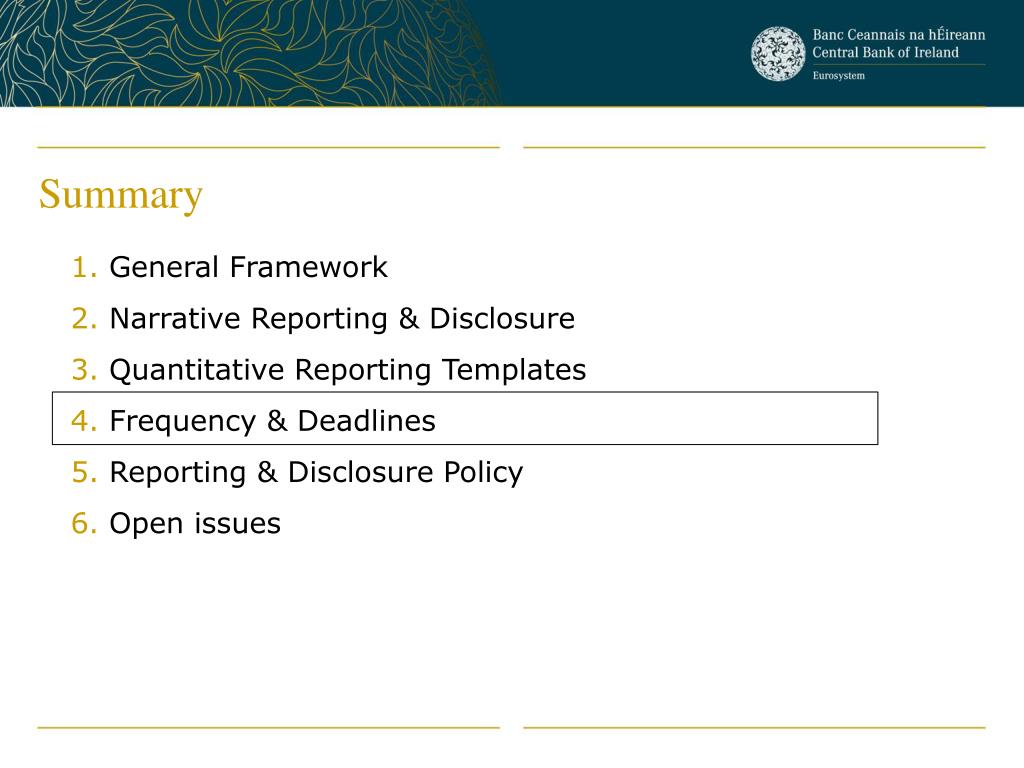 Banc Ceannais na hÉireann
Central Bank of Ireland
Eurosystem

Summary

1. General Framework
2. Narrative Reporting & Disclosure
3. Quantitative Reporting Templates
4. Frequency & Deadlines
5. Reporting & Disclosure Policy
6. Open issues